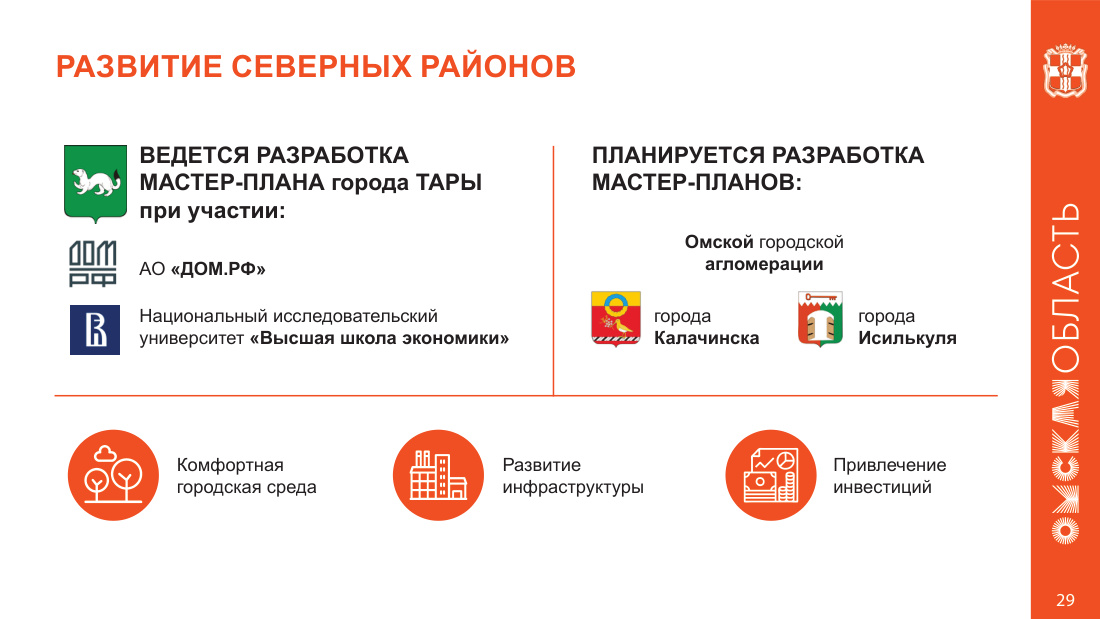 РАЗВИТИЕ СЕВЕРНЫХ РАЙОНОВ

ВЕДЕТСЯ РАЗРАБОТКА МАСТЕР-ПЛАНА города ТАРЫ при участии:

ДОМ РФ

АО «ДОМ.РФ»

Национальный исследовательский университет «Высшая школа экономики»

ПЛАНИРУЕТСЯ РАЗРАБОТКА МАСТЕР-ПЛАНОВ:

Омской городской агломерации

города Калачинска

города Исилькуля

Комфортная городская среда

Развитие инфраструктуры

Привлечение инвестиций

ОМСКАЯ ОБЛАСТЬ

29